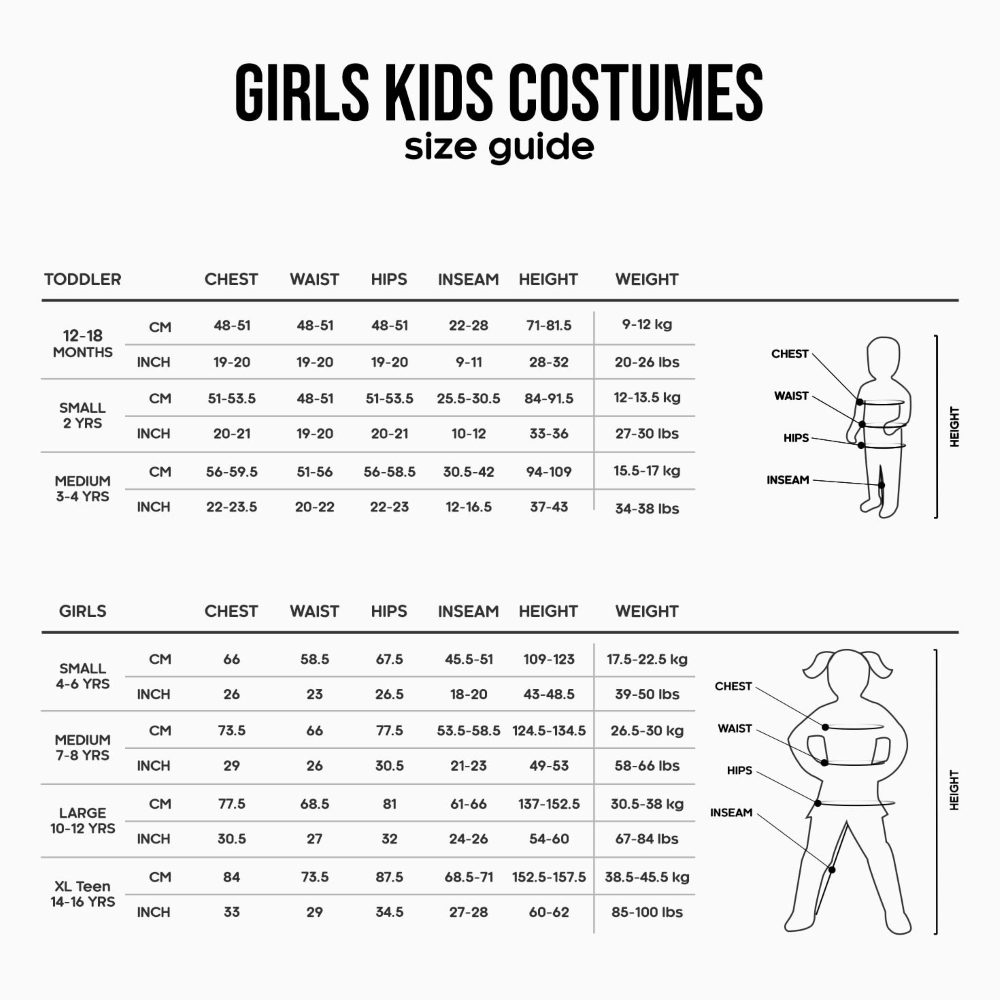 GIRLS KIDS COSTUMES
size guide

| TODDLER | | CHEST | WAIST | HIPS | INSEAM | HEIGHT | WEIGHT |
|---|---|---|---|---|---|---|---|
| 12-18 MONTHS | CM | 48-51 | 48-51 | 48-51 | 22-28 | 71-81.5 | 9-12 kg |
| | INCH | 19-20 | 19-20 | 19-20 | 9-11 | 28-32 | 20-26 lbs |
| SMALL 2 YRS | CM | 51-53.5 | 48-51 | 51-53.5 | 25.5-30.5 | 84-91.5 | 12-13.5 kg |
| | INCH | 20-21 | 19-20 | 20-21 | 10-12 | 33-36 | 27-30 lbs |
| MEDIUM 3-4 YRS | CM | 56-59.5 | 51-56 | 56-58.5 | 30.5-42 | 94-109 | 15.5-17 kg |
| | INCH | 22-23.5 | 20-22 | 22-23 | 12-16.5 | 37-43 | 34-38 lbs |

CHEST
WAIST
HIPS
INSEAM
HEIGHT

| GIRLS | | CHEST | WAIST | HIPS | INSEAM | HEIGHT | WEIGHT |
|---|---|---|---|---|---|---|---|
| SMALL 4-6 YRS | CM | 66 | 58.5 | 67.5 | 45.5-51 | 109-123 | 17.5-22.5 kg |
| | INCH | 26 | 23 | 26.5 | 18-20 | 43-48.5 | 39-50 lbs |
| MEDIUM 7-8 YRS | CM | 73.5 | 66 | 77.5 | 53.5-58.5 | 124.5-134.5 | 26.5-30 kg |
| | INCH | 29 | 26 | 30.5 | 21-23 | 49-53 | 58-66 lbs |
| LARGE 10-12 YRS | CM | 77.5 | 68.5 | 81 | 61-66 | 137-152.5 | 30.5-38 kg |
| | INCH | 30.5 | 27 | 32 | 24-26 | 54-60 | 67-84 lbs |
| XL Teen 14-16 YRS | CM | 84 | 73.5 | 87.5 | 68.5-71 | 152.5-157.5 | 38.5-45.5 kg |
| | INCH | 33 | 29 | 34.5 | 27-28 | 60-62 | 85-100 lbs |

CHEST
WAIST
HIPS
INSEAM
HEIGHT